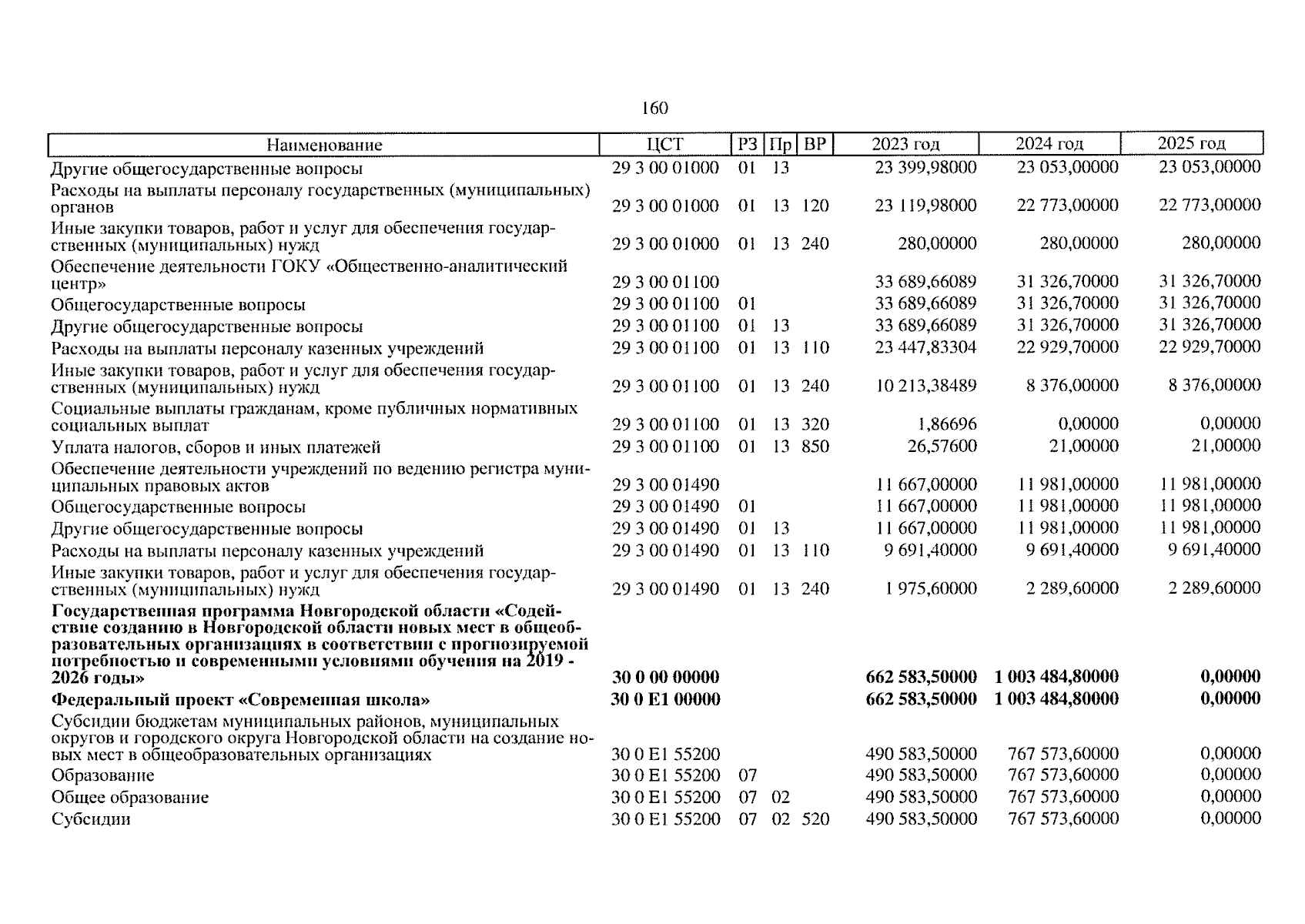 160

| Наименование | ЦСТ | РЗ | Пр | ВР | 2023 год | 2024 год | 2025 год |
|---|---|---|---|---|---|---|---|
| Другие общегосударственные вопросы | 29 3 00 01000 | 01 | 13 | | 23 399,98000 | 23 053,00000 | 23 053,00000 |
| Расходы на выплаты персоналу государственных (муниципальных) органов | 29 3 00 01000 | 01 | 13 | 120 | 23 119,98000 | 22 773,00000 | 22 773,00000 |
| Иные закупки товаров, работ и услуг для обеспечения государственных (муниципальных) нужд | 29 3 00 01000 | 01 | 13 | 240 | 280,00000 | 280,00000 | 280,00000 |
| Обеспечение деятельности ГОКУ «Общественно-аналитический центр» | 29 3 00 01100 | | | | 33 689,66089 | 31 326,70000 | 31 326,70000 |
| Общегосударственные вопросы | 29 3 00 01100 | 01 | | | 33 689,66089 | 31 326,70000 | 31 326,70000 |
| Другие общегосударственные вопросы | 29 3 00 01100 | 01 | 13 | | 33 689,66089 | 31 326,70000 | 31 326,70000 |
| Расходы на выплаты персоналу казенных учреждений | 29 3 00 01100 | 01 | 13 | 110 | 23 447,83304 | 22 929,70000 | 22 929,70000 |
| Иные закупки товаров, работ и услуг для обеспечения государственных (муниципальных) нужд | 29 3 00 01100 | 01 | 13 | 240 | 10 213,38489 | 8 376,00000 | 8 376,00000 |
| Социальные выплаты гражданам, кроме публичных нормативных социальных выплат | 29 3 00 01100 | 01 | 13 | 320 | 1,86696 | 0,00000 | 0,00000 |
| Уплата налогов, сборов и иных платежей | 29 3 00 01100 | 01 | 13 | 850 | 26,57600 | 21,00000 | 21,00000 |
| Обеспечение деятельности учреждений по ведению регистра муниципальных правовых актов | 29 3 00 01490 | | | | 11 667,00000 | 11 981,00000 | 11 981,00000 |
| Общегосударственные вопросы | 29 3 00 01490 | 01 | | | 11 667,00000 | 11 981,00000 | 11 981,00000 |
| Другие общегосударственные вопросы | 29 3 00 01490 | 01 | 13 | | 11 667,00000 | 11 981,00000 | 11 981,00000 |
| Расходы на выплаты персоналу казенных учреждений | 29 3 00 01490 | 01 | 13 | 110 | 9 691,40000 | 9 691,40000 | 9 691,40000 |
| Иные закупки товаров, работ и услуг для обеспечения государственных (муниципальных) нужд | 29 3 00 01490 | 01 | 13 | 240 | 1 975,60000 | 2 289,60000 | 2 289,60000 |
| **Государственная программа Новгородской области «Содействие созданию в Новгородской области новых мест в общеобразовательных организациях в соответствии с прогнозируемой потребностью и современными условиями обучения на 2019 - 2026 годы»** | **30 0 00 00000** | | | | **662 583,50000** | **1 003 484,80000** | **0,00000** |
| **Федеральный проект «Современная школа»** | **30 0 E1 00000** | | | | **662 583,50000** | **1 003 484,80000** | **0,00000** |
| Субсидии бюджетам муниципальных районов, муниципальных округов и городского округа Новгородской области на создание новых мест в общеобразовательных организациях | 30 0 E1 55200 | | | | 490 583,50000 | 767 573,60000 | 0,00000 |
| Образование | 30 0 E1 55200 | 07 | | | 490 583,50000 | 767 573,60000 | 0,00000 |
| Общее образование | 30 0 E1 55200 | 07 | 02 | | 490 583,50000 | 767 573,60000 | 0,00000 |
| Субсидии | 30 0 E1 55200 | 07 | 02 | 520 | 490 583,50000 | 767 573,60000 | 0,00000 |